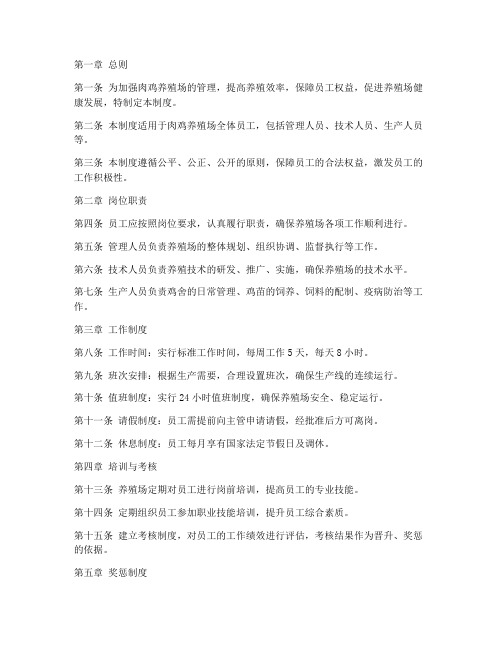 第一章 总则

第一条 为加强肉鸡养殖场的管理，提高养殖效率，保障员工权益，促进养殖场健康发展，特制定本制度。

第二条 本制度适用于肉鸡养殖场全体员工，包括管理人员、技术人员、生产人员等。

第三条 本制度遵循公平、公正、公开的原则，保障员工的合法权益，激发员工的工作积极性。

第二章 岗位职责

第四条 员工应按照岗位要求，认真履行职责，确保养殖场各项工作顺利进行。

第五条 管理人员负责养殖场的整体规划、组织协调、监督执行等工作。

第六条 技术人员负责养殖技术的研发、推广、实施，确保养殖场的技术水平。

第七条 生产人员负责鸡舍的日常管理、鸡苗的饲养、饲料的配制、疫病防治等工作。

第三章 工作制度

第八条 工作时间：实行标准工作时间，每周工作 5 天，每天 8 小时。

第九条 班次安排：根据生产需要，合理设置班次，确保生产线的连续运行。

第十条 值班制度：实行 24 小时值班制度，确保养殖场安全、稳定运行。

第十一条 请假制度：员工需提前向主管申请请假，经批准后方可离岗。

第十二条 休息制度：员工每月享有国家法定节假日及调休。

第四章 培训与考核

第十三条 养殖场定期对员工进行岗前培训，提高员工的专业技能。

第十四条 定期组织员工参加职业技能培训，提升员工综合素质。

第十五条 建立考核制度，对员工的工作绩效进行评估，考核结果作为晋升、奖惩的依据。

第五章 奖惩制度